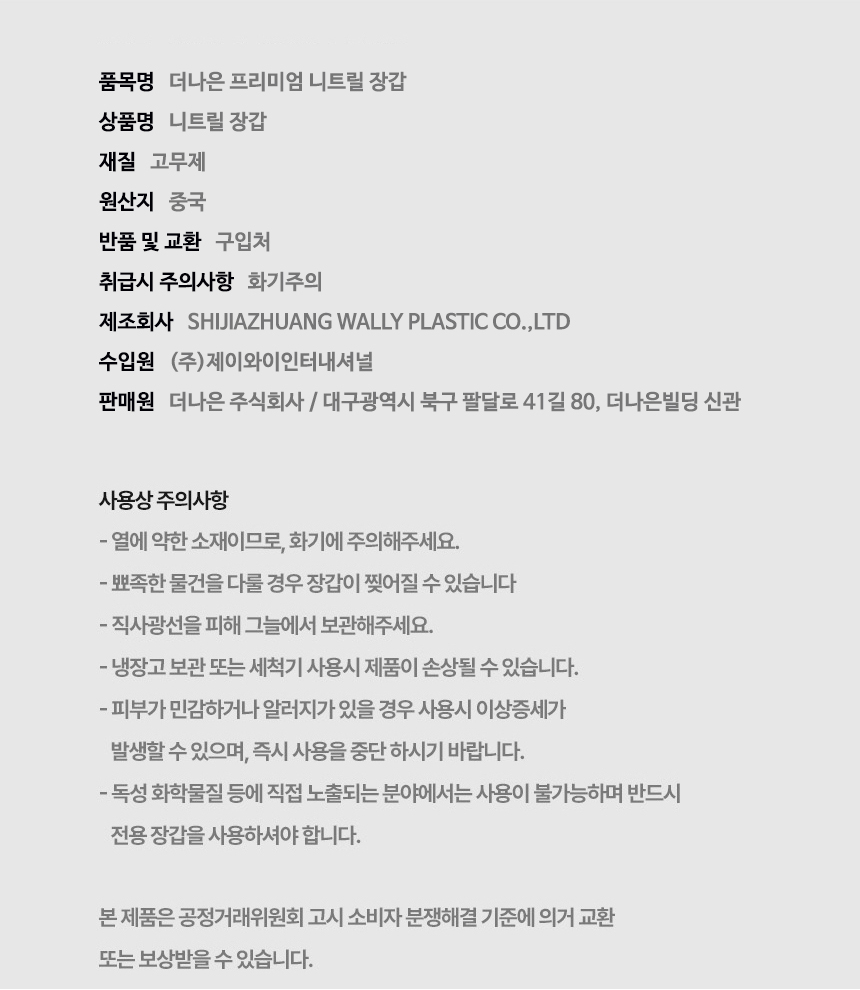 품목명 더나은 프리미엄 니트릴 장갑
상품명 니트릴 장갑
재질 고무제
원산지 중국
반품 및 교환 구입처
취급시 주의사항 화기주의
제조회사 SHIJIAZHUANG WALLY PLASTIC CO.,LTD
수입원 (주)제이와이인터내셔널
판매원 더나은 주식회사 / 대구광역시 북구 팔달로 41길 80, 더나은빌딩 신관

사용상 주의사항
- 열에 약한 소재이므로, 화기에 주의해주세요.
- 뾰족한 물건을 다룰 경우 장갑이 찢어질 수 있습니다
- 직사광선을 피해 그늘에서 보관해주세요.
- 냉장고 보관 또는 세척기 사용시 제품이 손상될 수 있습니다.
- 피부가 민감하거나 알러지가 있을 경우 사용시 이상증세가 발생할 수 있으며, 즉시 사용을 중단 하시기 바랍니다.
- 독성 화학물질 등에 직접 노출되는 분야에서는 사용이 불가능하며 반드시 전용 장갑을 사용하셔야 합니다.

본 제품은 공정거래위원회 고시 소비자 분쟁해결 기준에 의거 교환 또는 보상받을 수 있습니다.